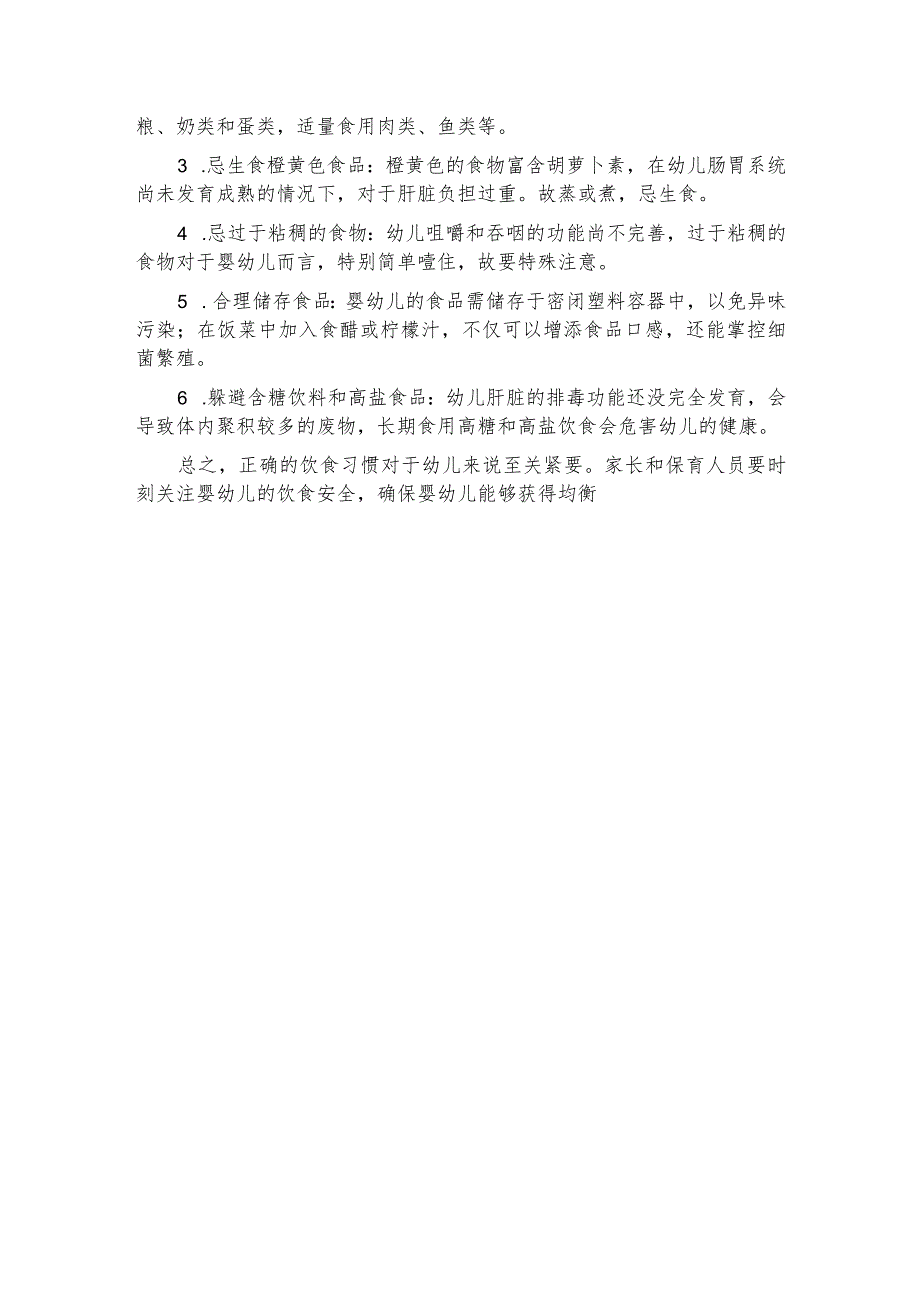 粮、奶类和蛋类，适量食用肉类、鱼类等。

3 .忌生食橙黄色食品：橙黄色的食物富含胡萝卜素，在幼儿肠胃系统尚未发育成熟的情况下，对于肝脏负担过重。故蒸或煮，忌生食。

4 .忌过于粘稠的食物：幼儿咀嚼和吞咽的功能尚不完善，过于粘稠的食物对于婴幼儿而言，特别简单噎住，故要特殊注意。

5 .合理储存食品：婴幼儿的食品需储存于密闭塑料容器中，以免异味污染；在饭菜中加入食醋或柠檬汁，不仅可以增添食品口感，还能掌控细菌繁殖。

6 .躲避含糖饮料和高盐食品：幼儿肝脏的排毒功能还没完全发育，会导致体内聚积较多的废物，长期食用高糖和高盐饮食会危害幼儿的健康。

总之，正确的饮食习惯对于幼儿来说至关紧要。家长和保育人员要时刻关注婴幼儿的饮食安全，确保婴幼儿能够获得均衡